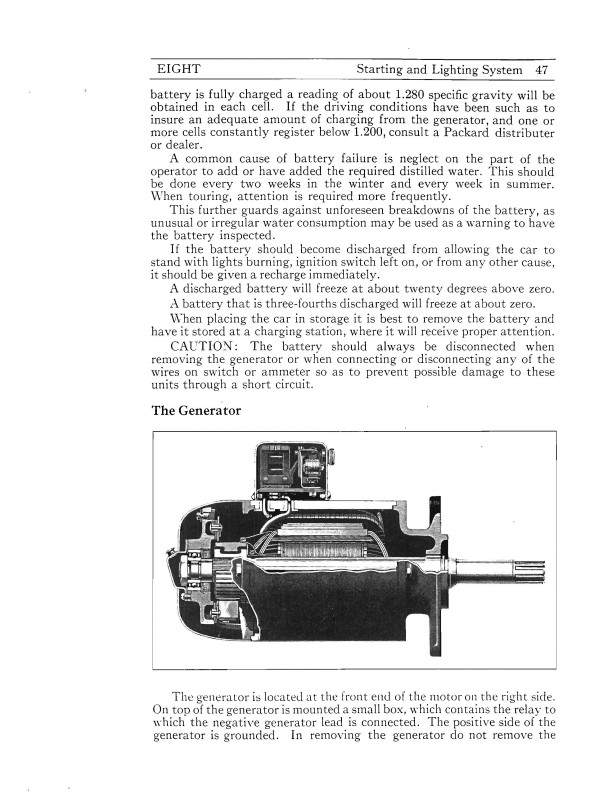 EIGHT Starting and Lighting System 47

battery is fully charged a reading of about 1.280 specific gravity will be obtained in each cell. If the driving conditions have been such as to insure an adequate amount of charging from the generator, and one or more cells constantly register below 1.200, consult a Packard distributer or dealer.

A common cause of battery failure is neglect on the part of the operator to add or have added the required distilled water. This should be done every two weeks in the winter and every week in summer. When touring, attention is required more frequently.

This further guards against unforeseen breakdowns of the battery, as unusual or irregular water consumption may be used as a warning to have the battery inspected.

If the battery should become discharged from allowing the car to stand with lights burning, ignition switch left on, or from any other cause, it should be given a recharge immediately.

A discharged battery will freeze at about twenty degrees above zero.

A battery that is three-fourths discharged will freeze at about zero.

When placing the car in storage it is best to remove the battery and have it stored at a charging station, where it will receive proper attention.

CAUTION: The battery should always be disconnected when removing the generator or when connecting or disconnecting any of the wires on switch or ammeter so as to prevent possible damage to these units through a short circuit.

The Generator

The generator is located at the front end of the motor on the right side. On top of the generator is mounted a small box, which contains the relay to which the negative generator lead is connected. The positive side of the generator is grounded. In removing the generator do not remove the